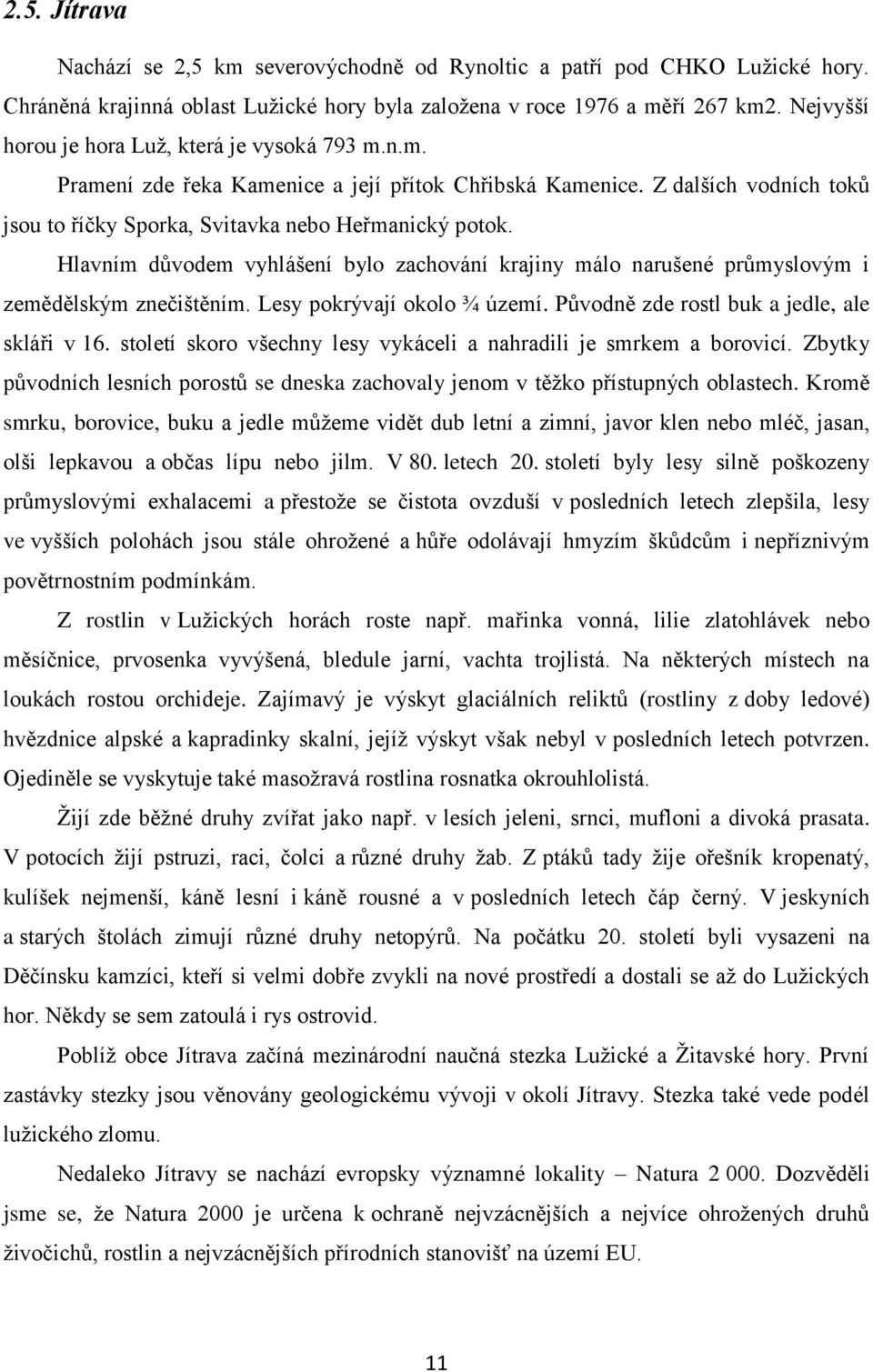 2.5. Jítrava

Nachází se 2,5 km severovýchodně od Rynoltic a patří pod CHKO Lužické hory. Chráněná krajinná oblast Lužické hory byla založena v roce 1976 a měří 267 km2. Nejvyšší horou je hora Luž, která je vysoká 793 m.n.m.

Pramení zde řeka Kamenice a její přítok Chřibská Kamenice. Z dalších vodních toků jsou to říčky Sporka, Svitavka nebo Heřmanický potok.

Hlavním důvodem vyhlášení bylo zachování krajiny málo narušené průmyslovým i zemědělským znečištěním. Lesy pokrývají okolo ¾ území. Původně zde rostl buk a jedle, ale skláři v 16. století skoro všechny lesy vykáceli a nahradili je smrkem a borovicí. Zbytky původních lesních porostů se dneska zachovaly jenom v těžko přístupných oblastech. Kromě smrku, borovice, buku a jedle můžeme vidět dub letní a zimní, javor klen nebo mléč, jasan, olši lepkavou a občas lípu nebo jilm. V 80. letech 20. století byly lesy silně poškozeny průmyslovými exhalacemi a přestože se čistota ovzduší v posledních letech zlepšila, lesy ve vyšších polohách jsou stále ohrožené a hůře odolávají hmyzím škůdcům i nepříznivým povětrnostním podmínkám.

Z rostlin v Lužických horách roste např. mařinka vonná, lilie zlatohlávek nebo měsíčnice, prvosenka vyvýšená, bledule jarní, vachta trojlistá. Na některých místech na loukách rostou orchideje. Zajímavý je výskyt glaciálních reliktů (rostliny z doby ledové) hvězdnice alpské a kapradinky skalní, jejíž výskyt však nebyl v posledních letech potvrzen. Ojediněle se vyskytuje také masožravá rostlina rosnatka okrouhlolistá.

Žijí zde běžné druhy zvířat jako např. v lesích jeleni, srnci, mufloni a divoká prasata. V potocích žijí pstruzi, raci, čolci a různé druhy žab. Z ptáků tady žije ořešník kropenatý, kulíšek nejmenší, káně lesní i káně rousné a v posledních letech čáp černý. V jeskyních a starých štolách zimují různé druhy netopýrů. Na počátku 20. století byli vysazeni na Děčínsku kamzíci, kteří si velmi dobře zvykli na nové prostředí a dostali se až do Lužických hor. Někdy se sem zatoulá i rys ostrovid.

Poblíž obce Jítrava začíná mezinárodní naučná stezka Lužické a Žitavské hory. První zastávky stezky jsou věnovány geologickému vývoji v okolí Jítravy. Stezka také vede podél lužického zlomu.

Nedaleko Jítravy se nachází evropsky významné lokality – Natura 2 000. Dozvěděli jsme se, že Natura 2000 je určena k ochraně nejvzácnějších a nejvíce ohrožených druhů živočichů, rostlin a nejvzácnějších přírodních stanovišť na území EU.

11